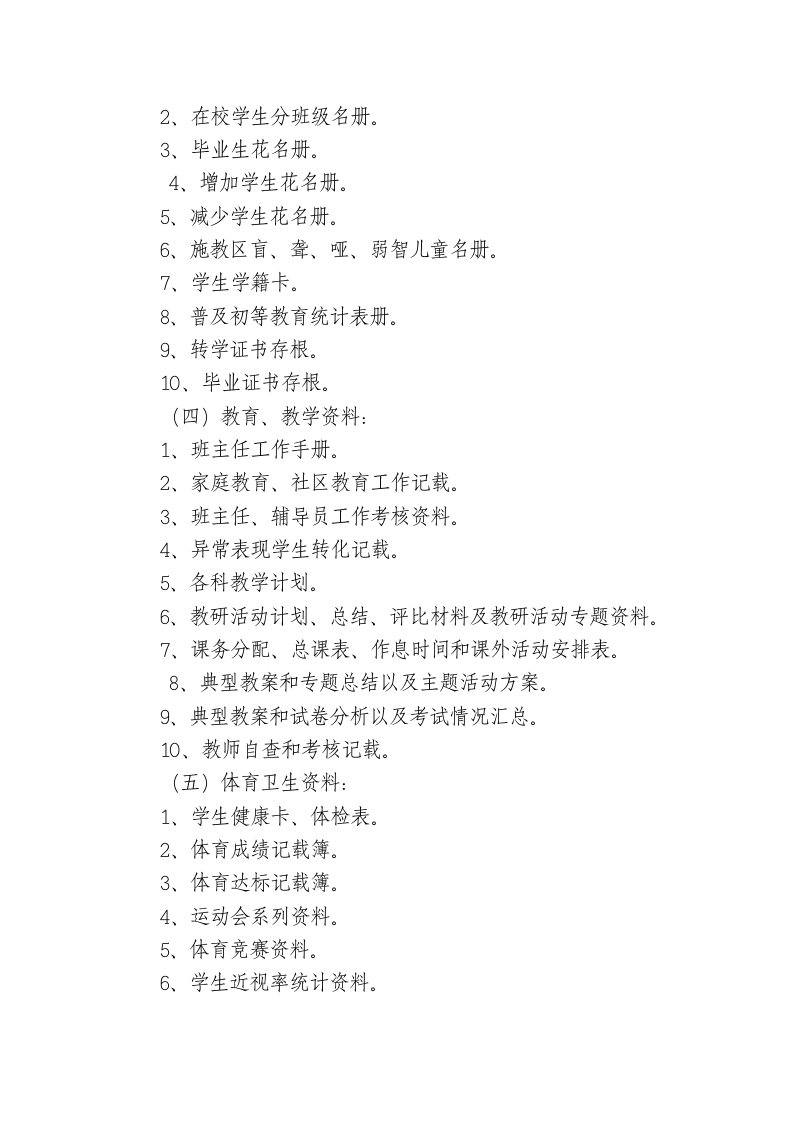 2、在校学生分班级名册。
3、毕业生花名册。
4、增加学生花名册。
5、减少学生花名册。
6、施教区盲、聋、哑、弱智儿童名册。
7、学生学籍卡。
8、普及初等教育统计表册。
9、转学证书存根。
10、毕业证书存根。
（四）教育、教学资料：
1、班主任工作手册。
2、家庭教育、社区教育工作记载。
3、班主任、辅导员工作考核资料。
4、异常表现学生转化记载。
5、各科教学计划。
6、教研活动计划、总结、评比材料及教研活动专题资料。
7、课务分配、总课表、作息时间和课外活动安排表。
8、典型教案和专题总结以及主题活动方案。
9、典型教案和试卷分析以及考试情况汇总。
10、教师自查和考核记载。
（五）体育卫生资料：
1、学生健康卡、体检表。
2、体育成绩记载簿。
3、体育达标记载簿。
4、运动会系列资料。
5、体育竞赛资料。
6、学生近视率统计资料。